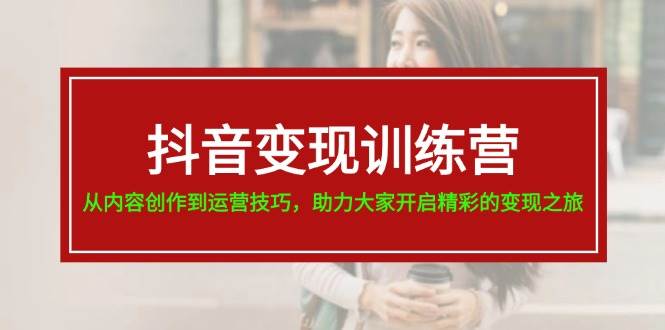 抖音变现训练营

从内容创作到运营技巧，助力大家开启精彩的变现之旅